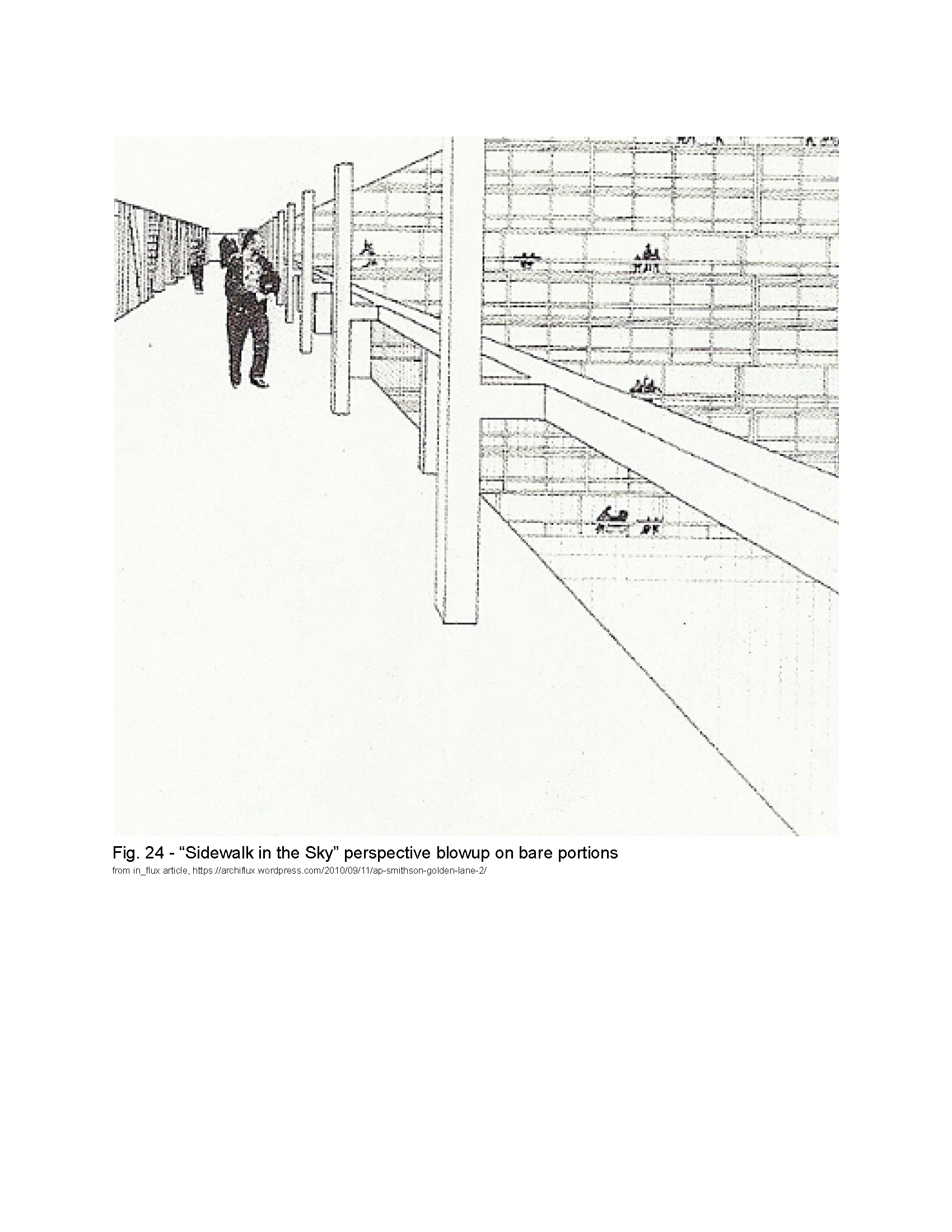 Fig. 24 - "Sidewalk in the Sky" perspective blowup on bare portions
from in_flux article, https://archiflux.wordpress.com/2010/09/11/ap-smithson-golden-lane-2/